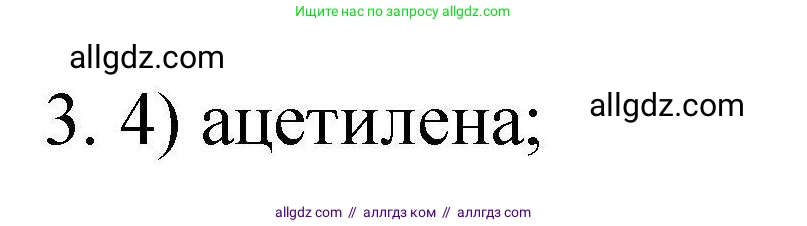 Ищите нас по запросу allgdz.com

allgdz.com

3. 4) ацетилена;

allgdz.com

allgdz com // аллгдз ком // аллгдз com